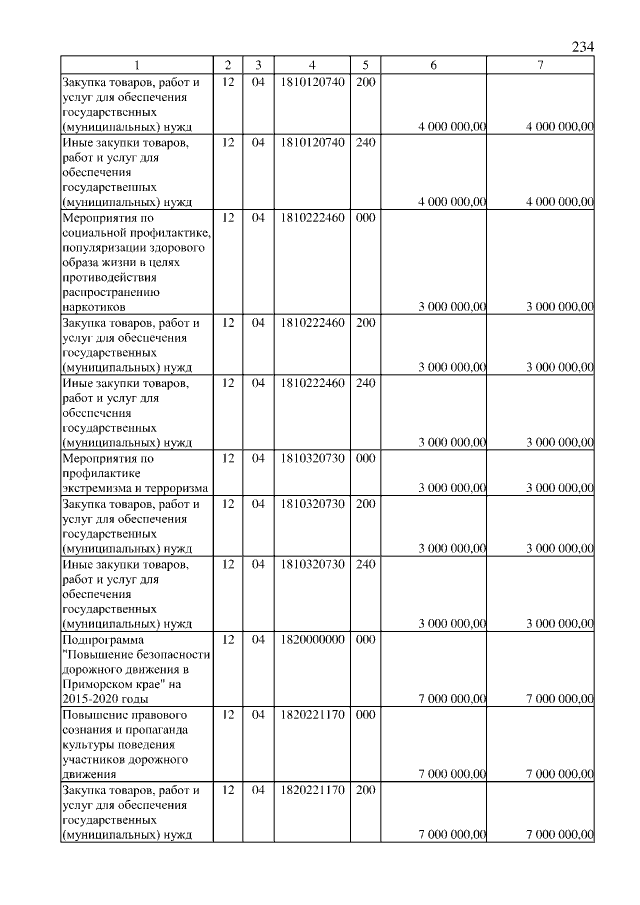 234

| 1 | 2 | 3 | 4 | 5 | 6 | 7 |
|---|---|---|---|---|---|---|
| Закупка товаров, работ и услуг для обеспечения государственных (муниципальных) нужд | 12 | 04 | 1810120740 | 200 | 4 000 000,00 | 4 000 000,00 |
| Иные закупки товаров, работ и услуг для обеспечения государственных (муниципальных) нужд | 12 | 04 | 1810120740 | 240 | 4 000 000,00 | 4 000 000,00 |
| Мероприятия по социальной профилактике, популяризации здорового образа жизни в целях противодействия распространению наркотиков | 12 | 04 | 1810222460 | 000 | 3 000 000,00 | 3 000 000,00 |
| Закупка товаров, работ и услуг для обеспечения государственных (муниципальных) нужд | 12 | 04 | 1810222460 | 200 | 3 000 000,00 | 3 000 000,00 |
| Иные закупки товаров, работ и услуг для обеспечения государственных (муниципальных) нужд | 12 | 04 | 1810222460 | 240 | 3 000 000,00 | 3 000 000,00 |
| Мероприятия по профилактике экстремизма и терроризма | 12 | 04 | 1810320730 | 000 | 3 000 000,00 | 3 000 000,00 |
| Закупка товаров, работ и услуг для обеспечения государственных (муниципальных) нужд | 12 | 04 | 1810320730 | 200 | 3 000 000,00 | 3 000 000,00 |
| Иные закупки товаров, работ и услуг для обеспечения государственных (муниципальных) нужд | 12 | 04 | 1810320730 | 240 | 3 000 000,00 | 3 000 000,00 |
| Подпрограмма "Повышение безопасности дорожного движения в Приморском крае" на 2015-2020 годы | 12 | 04 | 1820000000 | 000 | 7 000 000,00 | 7 000 000,00 |
| Повышение правового сознания и пропаганда культуры поведения участников дорожного движения | 12 | 04 | 1820221170 | 000 | 7 000 000,00 | 7 000 000,00 |
| Закупка товаров, работ и услуг для обеспечения государственных (муниципальных) нужд | 12 | 04 | 1820221170 | 200 | 7 000 000,00 | 7 000 000,00 |